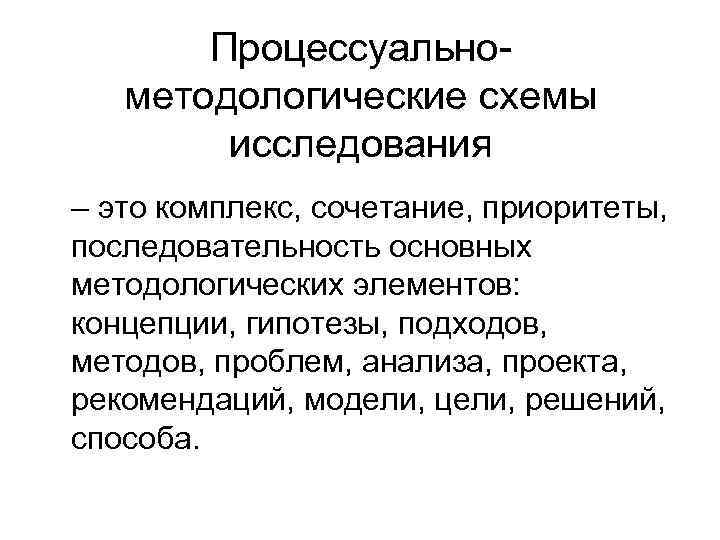 Процессуально-методологические схемы исследования

– это комплекс, сочетание, приоритеты, последовательность основных методологических элементов: концепции, гипотезы, подходов, методов, проблем, анализа, проекта, рекомендаций, модели, цели, решений, способа.